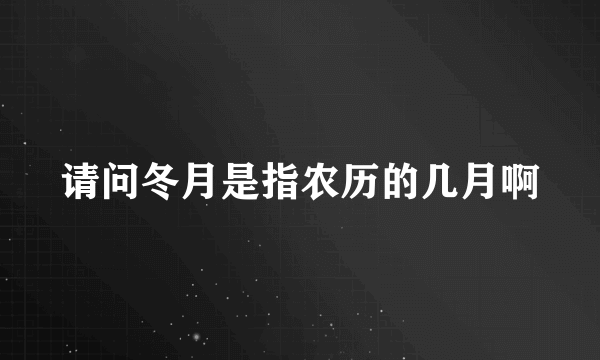 请问冬月是指农历的几月啊